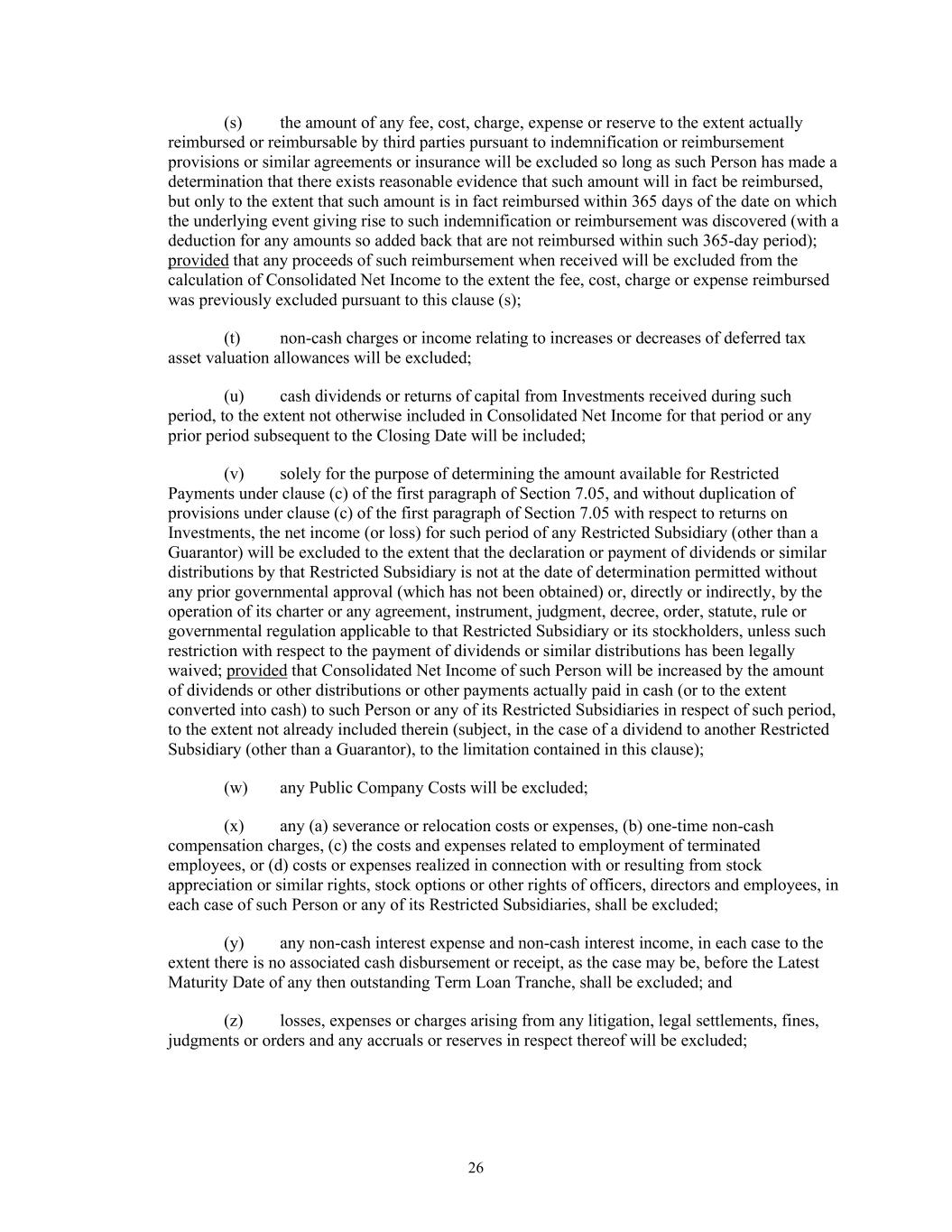 (s) the amount of any fee, cost, charge, expense or reserve to the extent actually reimbursed or reimbursable by third parties pursuant to indemnification or reimbursement provisions or similar agreements or insurance will be excluded so long as such Person has made a determination that there exists reasonable evidence that such amount will in fact be reimbursed, but only to the extent that such amount is in fact reimbursed within 365 days of the date on which the underlying event giving rise to such indemnification or reimbursement was discovered (with a deduction for any amounts so added back that are not reimbursed within such 365-day period); provided that any proceeds of such reimbursement when received will be excluded from the calculation of Consolidated Net Income to the extent the fee, cost, charge or expense reimbursed was previously excluded pursuant to this clause (s);

(t) non-cash charges or income relating to increases or decreases of deferred tax asset valuation allowances will be excluded;

(u) cash dividends or returns of capital from Investments received during such period, to the extent not otherwise included in Consolidated Net Income for that period or any prior period subsequent to the Closing Date will be included;

(v) solely for the purpose of determining the amount available for Restricted Payments under clause (c) of the first paragraph of Section 7.05, and without duplication of provisions under clause (c) of the first paragraph of Section 7.05 with respect to returns on Investments, the net income (or loss) for such period of any Restricted Subsidiary (other than a Guarantor) will be excluded to the extent that the declaration or payment of dividends or similar distributions by that Restricted Subsidiary is not at the date of determination permitted without any prior governmental approval (which has not been obtained) or, directly or indirectly, by the operation of its charter or any agreement, instrument, judgment, decree, order, statute, rule or governmental regulation applicable to that Restricted Subsidiary or its stockholders, unless such restriction with respect to the payment of dividends or similar distributions has been legally waived; provided that Consolidated Net Income of such Person will be increased by the amount of dividends or other distributions or other payments actually paid in cash (or to the extent converted into cash) to such Person or any of its Restricted Subsidiaries in respect of such period, to the extent not already included therein (subject, in the case of a dividend to another Restricted Subsidiary (other than a Guarantor), to the limitation contained in this clause);

(w) any Public Company Costs will be excluded;

(x) any (a) severance or relocation costs or expenses, (b) one-time non-cash compensation charges, (c) the costs and expenses related to employment of terminated employees, or (d) costs or expenses realized in connection with or resulting from stock appreciation or similar rights, stock options or other rights of officers, directors and employees, in each case of such Person or any of its Restricted Subsidiaries, shall be excluded;

(y) any non-cash interest expense and non-cash interest income, in each case to the extent there is no associated cash disbursement or receipt, as the case may be, before the Latest Maturity Date of any then outstanding Term Loan Tranche, shall be excluded; and

(z) losses, expenses or charges arising from any litigation, legal settlements, fines, judgments or orders and any accruals or reserves in respect thereof will be excluded;

26